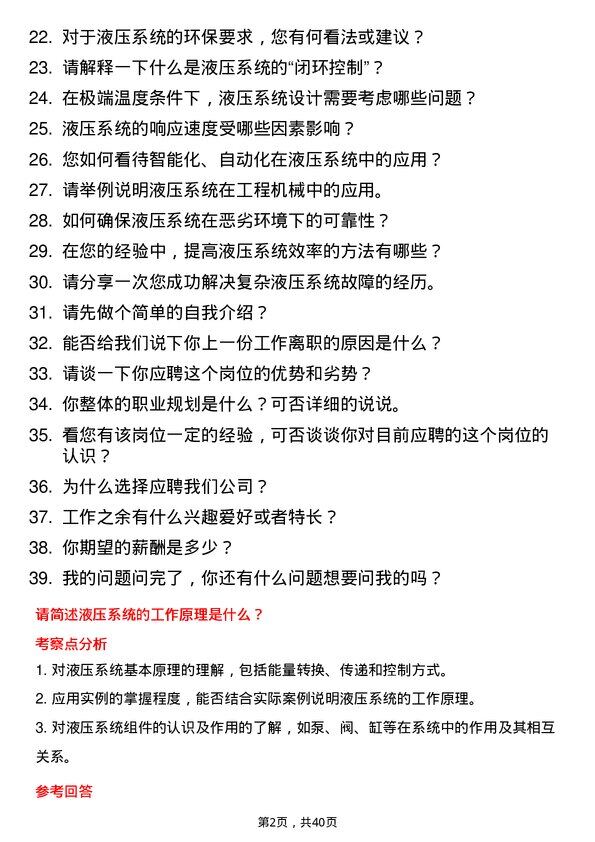 22. 对于液压系统的环保要求，您有何看法或建议？
23. 请解释一下什么是液压系统的“闭环控制”？
24. 在极端温度条件下，液压系统设计需要考虑哪些问题？
25. 液压系统的响应速度受哪些因素影响？
26. 您如何看待智能化、自动化在液压系统中的应用？
27. 请举例说明液压系统在工程机械中的应用。
28. 如何确保液压系统在恶劣环境下的可靠性？
29. 在您的经验中，提高液压系统效率的方法有哪些？
30. 请分享一次您成功解决复杂液压系统故障的经历。
31. 请先做个简单的自我介绍？
32. 能否给我们说下你上一份工作离职的原因是什么？
33. 请谈一下你应聘这个岗位的优势和劣势？
34. 你整体的职业规划是什么？可否详细的说说。
35. 看您有该岗位一定的经验，可否谈谈你对目前应聘的这个岗位的认识？
36. 为什么选择应聘我们公司？
37. 工作之余有什么兴趣爱好或者特长？
38. 你期望的薪酬是多少？
39. 我的问题问完了，你还有什么问题想要问我的吗？

请简述液压系统的工作原理是什么？

考察点分析

1. 对液压系统基本原理的理解，包括能量转换、传递和控制方式。
2. 应用实例的掌握程度，能否结合实际案例说明液压系统的工作原理。
3. 对液压系统组件的认识及作用的了解，如泵、阀、缸等在系统中的作用及其相互关系。

参考回答

第2页，共40页